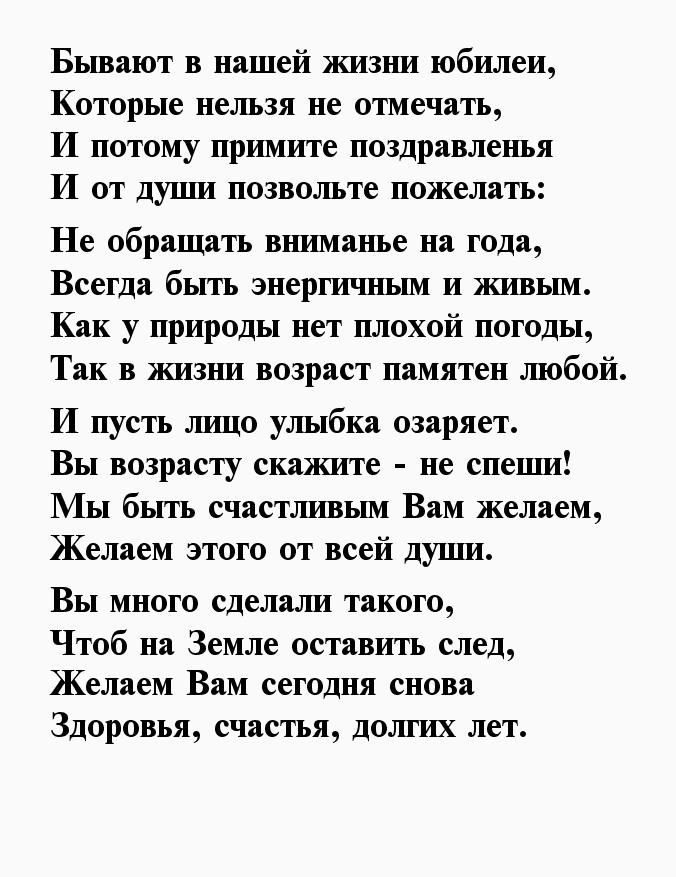 Бывают в нашей жизни юбилеи,
Которые нельзя не отмечать,
И потому примите поздравленья
И от души позвольте пожелать:

Не обращать вниманье на года,
Всегда быть энергичным и живым.
Как у природы нет плохой погоды,
Так в жизни возраст памятен любой.

И пусть лицо улыбка озаряет.
Вы возрасту скажите - не спеши!
Мы быть счастливым Вам желаем,
Желаем этого от всей души.

Вы много сделали такого,
Чтоб на Земле оставить след,
Желаем Вам сегодня снова
Здоровья, счастья, долгих лет.